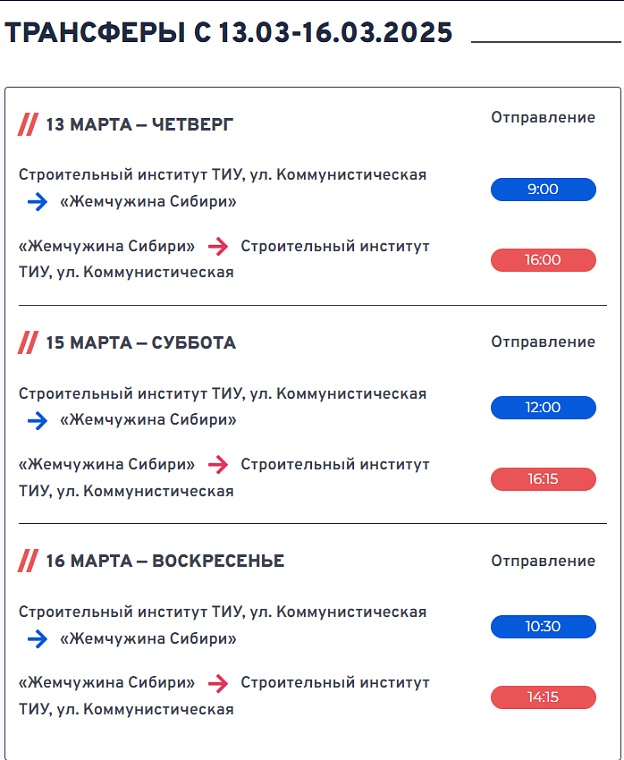 ТРАНСФЕРЫ С 13.03-16.03.2025

// 13 МАРТА – ЧЕТВЕРГ

Отправление

Строительный институт ТИУ, ул. Коммунистическая → «Жемчужина Сибири»

9:00

«Жемчужина Сибири» → Строительный институт ТИУ, ул. Коммунистическая

16:00

// 15 МАРТА – СУББОТА

Отправление

Строительный институт ТИУ, ул. Коммунистическая → «Жемчужина Сибири»

12:00

«Жемчужина Сибири» → Строительный институт ТИУ, ул. Коммунистическая

16:15

// 16 МАРТА – ВОСКРЕСЕНЬЕ

Отправление

Строительный институт ТИУ, ул. Коммунистическая → «Жемчужина Сибири»

10:30

«Жемчужина Сибири» → Строительный институт ТИУ, ул. Коммунистическая

14:15